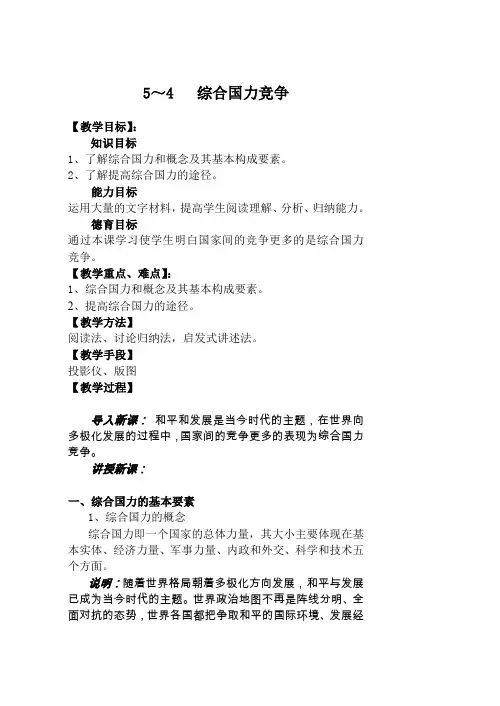 5～4　综合国力竞争

【教学目标】：

知识目标

1、了解综合国力和概念及其基本构成要素。

2、了解提高综合国力的途径。

能力目标

运用大量的文字材料，提高学生阅读理解、分析、归纳能力。

德育目标

通过本课学习使学生明白国家间的竞争更多的是综合国力竞争。

【教学重点、难点】：

1、综合国力和概念及其基本构成要素。

2、提高综合国力的途径。

【教学方法】

阅读法、讨论归纳法，启发式讲述法。

【教学手段】

投影仪、版图

【教学过程】

导入新课：和平和发展是当今时代的主题，在世界向多极化发展的过程中，国家间的竞争更多的表现为综合国力竞争。

讲授新课：

一、综合国力的基本要素

1、综合国力的概念

综合国力即一个国家的总体力量，其大小主要体现在基本实体、经济力量、军事力量、内政和外交、科学和技术五个方面。

说明：随着世界格局朝着多极化方向发展，和平与发展已成为当今时代的主题。世界政治地图不再是阵线分明、全面对抗的态势，世界各国都把争取和平的国际环境、发展经